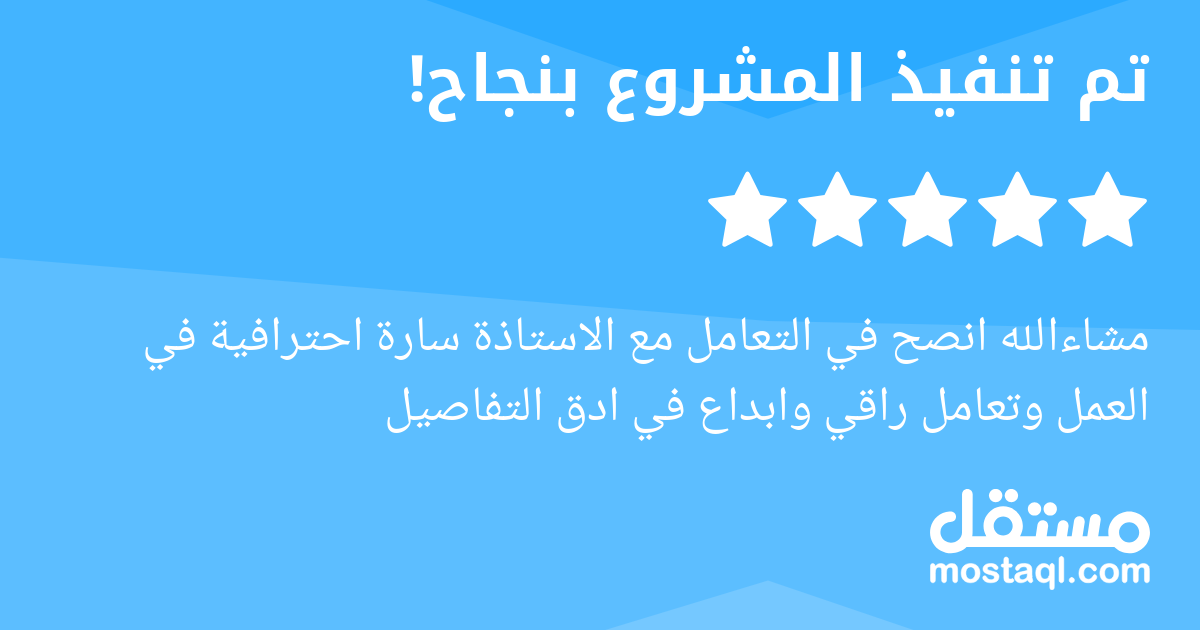 تم تنفيذ المشروع بنجاح!

مشاءالله انصح في التعامل مع الاستاذة سارة احترافية في العمل وتعامل راقي وابداع في ادق التفاصيل

مستقل
mostaql.com